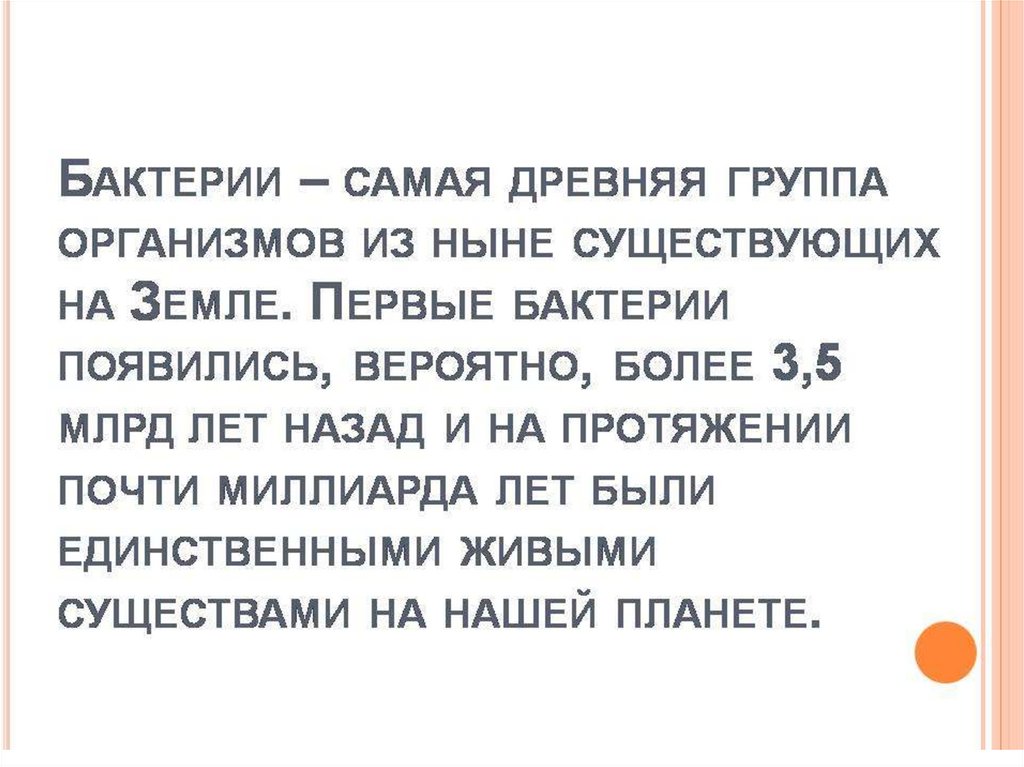 Бактерии – самая древняя группа организмов из ныне существующих на Земле. Первые бактерии появились, вероятно, более 3,5 млрд лет назад и на протяжении почти миллиарда лет были единственными живыми существами на нашей планете.